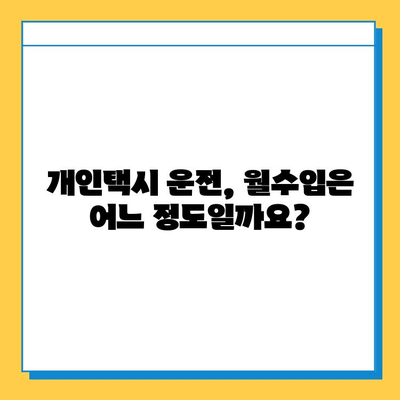 개인택시 운전, 월수입은 어느 정도일까요?